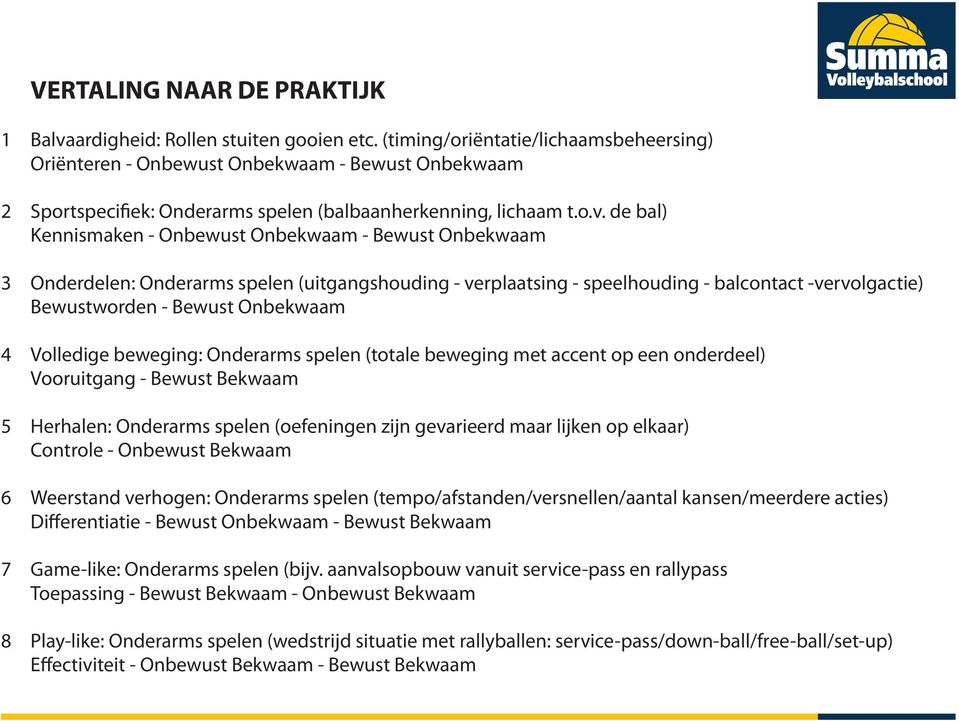 Summa
Volleybalschool

VERTALING NAAR DE PRAKTIJK

1 Balvaardigheid: Rollen stuiten gooien etc. (timing/oriëntatie/lichaamsbeheersing)
Oriënteren - Onbewust Onbekwaam - Bewust Onbekwaam

2 Sportspecifiek: Onderarms spelen (balbaanherkenning, lichaam t.o.v. de bal)
Kennismaken - Onbewust Onbekwaam - Bewust Onbekwaam

3 Onderdelen: Onderarms spelen (uitgangshouding - verplaatsing - speelhouding - balcontact -vervolgactie)
Bewustworden - Bewust Onbekwaam

4 Volledige beweging: Onderarms spelen (totale beweging met accent op een onderdeel)
Vooruitgang - Bewust Bekwaam

5 Herhalen: Onderarms spelen (oefeningen zijn gevarieerd maar lijken op elkaar)
Controle - Onbewust Bekwaam

6 Weerstand verhogen: Onderarms spelen (tempo/afstanden/versnellen/aantal kansen/meerdere acties)
Differentiatie - Bewust Onbekwaam - Bewust Bekwaam

7 Game-like: Onderarms spelen (bijv. aanvalsopbouw vanuit service-pass en rallypass
Toepassing - Bewust Bekwaam - Onbewust Bekwaam

8 Play-like: Onderarms spelen (wedstrijd situatie met rallyballen: service-pass/down-ball/free-ball/set-up)
Effectiviteit - Onbewust Bekwaam - Bewust Bekwaam